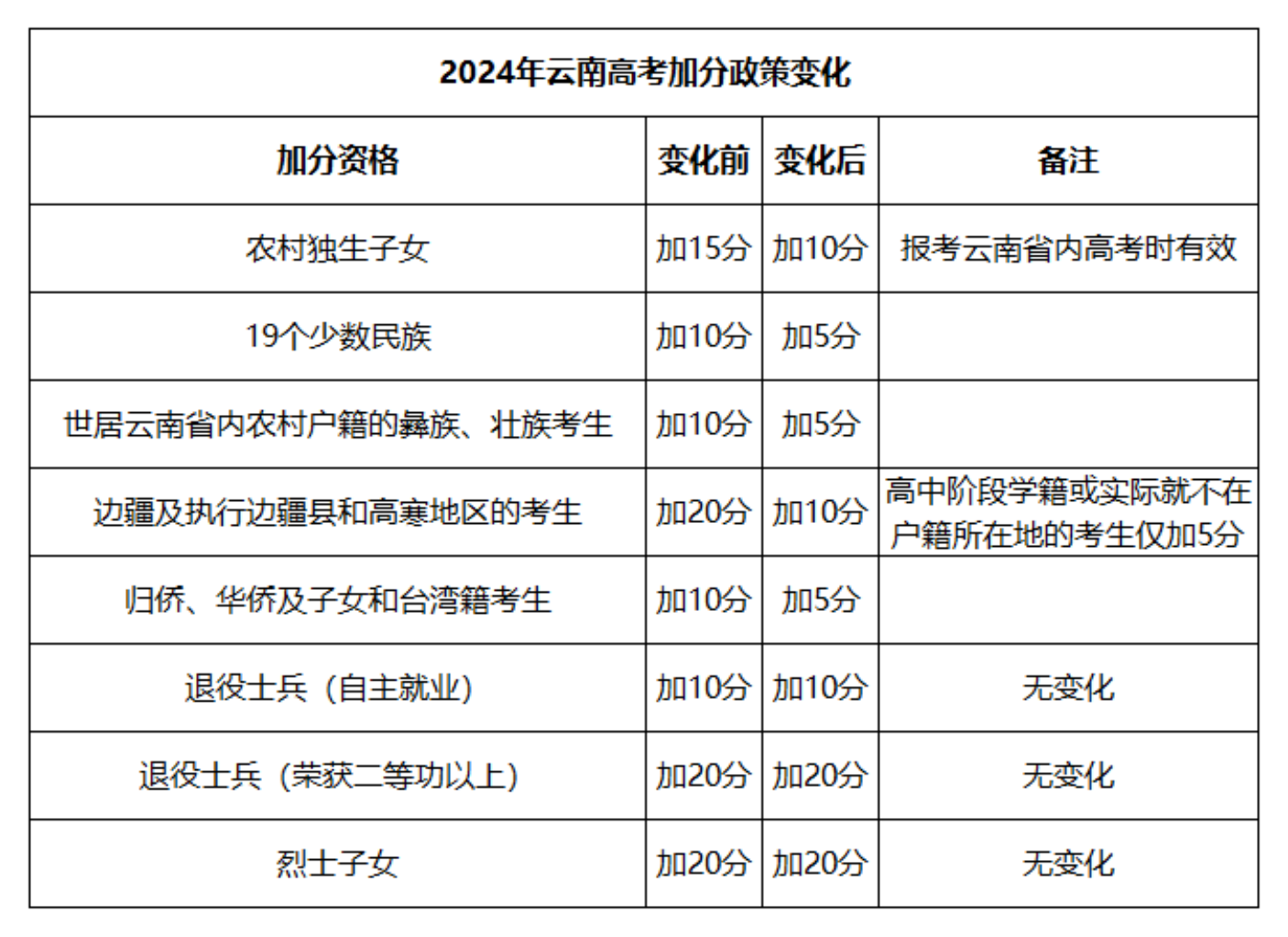 2024年云南高考加分政策变化

| 加分资格 | 变化前 | 变化后 | 备注 |
|---|---|---|---|
| 农村独生子女 | 加15分 | 加10分 | 报考云南省内高考时有效 |
| 19个少数民族 | 加10分 | 加5分 | |
| 世居云南省内农村户籍的彝族、壮族考生 | 加10分 | 加5分 | |
| 边疆及执行边疆县和高寒地区的考生 | 加20分 | 加10分 | 高中阶段学籍或实际就不在户籍所在地的考生仅加5分 |
| 归侨、华侨及子女和台湾籍考生 | 加10分 | 加5分 | |
| 退役士兵（自主就业） | 加10分 | 加10分 | 无变化 |
| 退役士兵（荣获二等功以上） | 加20分 | 加20分 | 无变化 |
| 烈士子女 | 加20分 | 加20分 | 无变化 |